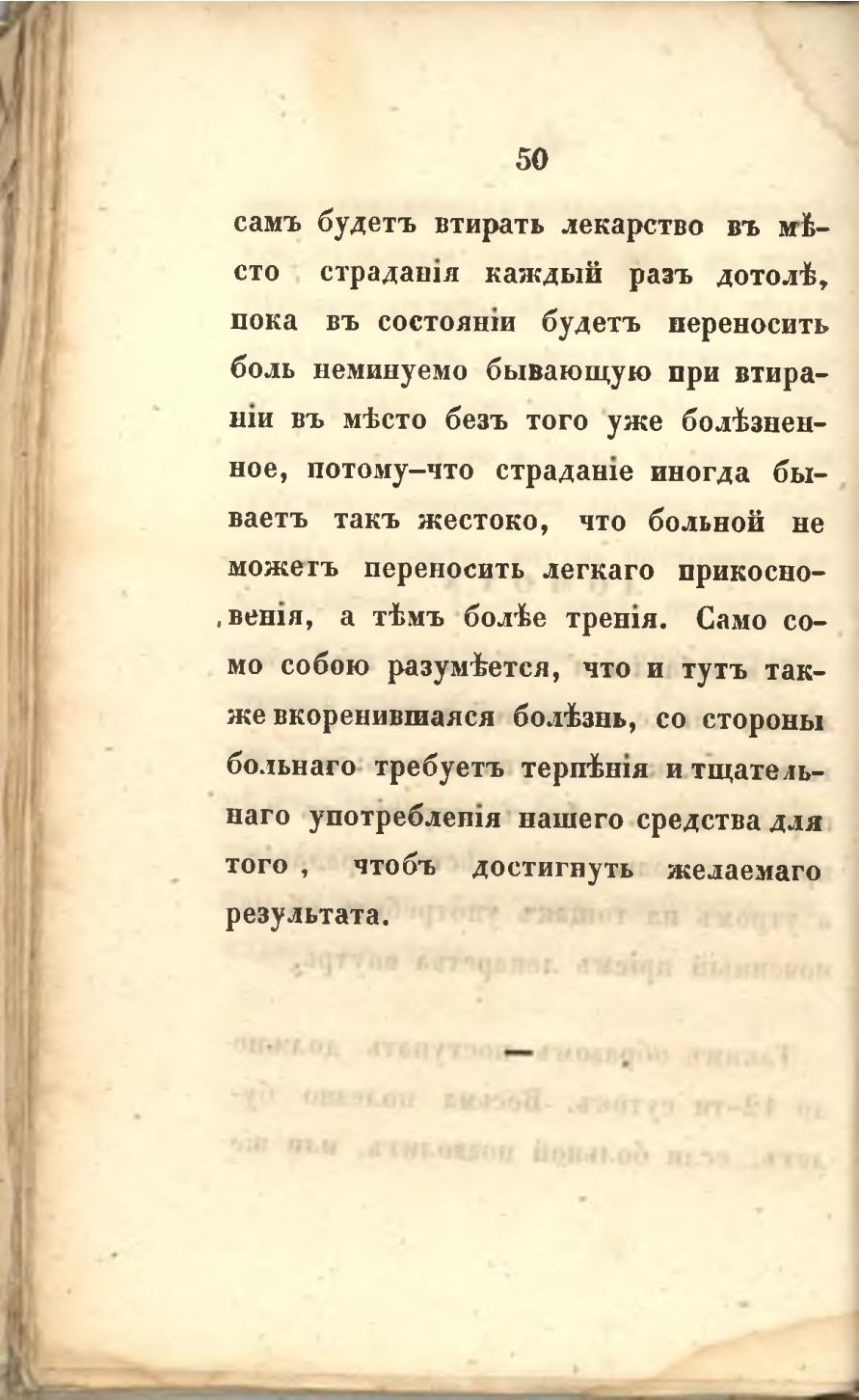 50

самъ будетъ втирать лекарство въ мѣсто страданія каждый разъ дотолѣ, пока въ состояніи будетъ переносить боль неминуемо бывающую при втираніи въ мѣсто безъ того уже болѣзненное, потому-что страданіе иногда бываетъ такъ жестоко, что больной не можетъ переносить легкаго прикосновенія, а тѣмъ болѣе тренія. Само сомо собою разумѣется, что и тутъ также вкоренившаяся болѣзнь, со стороны больнаго требуетъ терпѣнія и тщательнаго употребленія нашего средства для того, чтобъ достигнуть желаемаго результата.

—